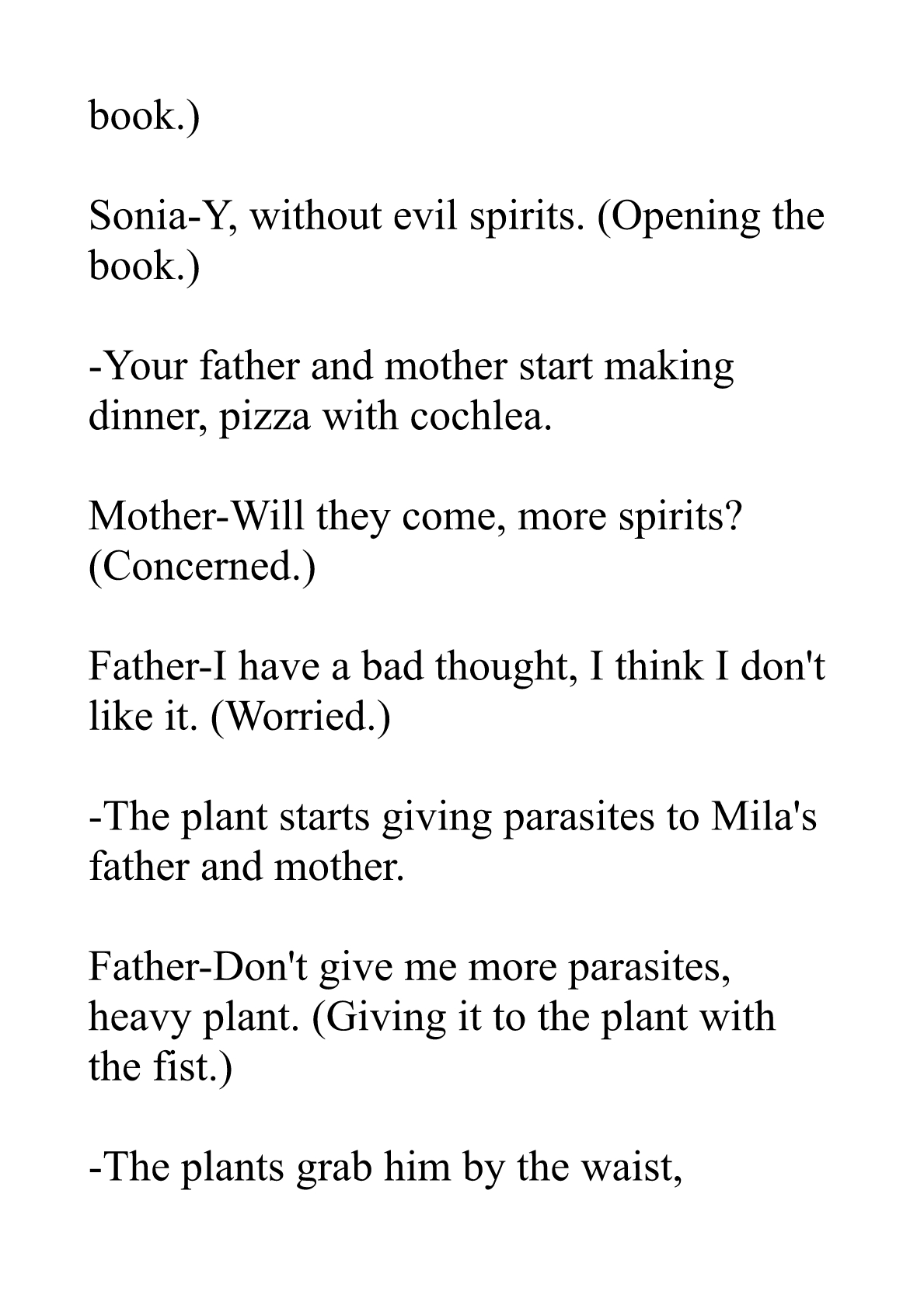 book.)

Sonia-Y, without evil spirits. (Opening the book.)

-Your father and mother start making dinner, pizza with cochlea.

Mother-Will they come, more spirits? (Concerned.)

Father-I have a bad thought, I think I don't like it. (Worried.)

-The plant starts giving parasites to Mila's father and mother.

Father-Don't give me more parasites, heavy plant. (Giving it to the plant with the fist.)

-The plants grab him by the waist,